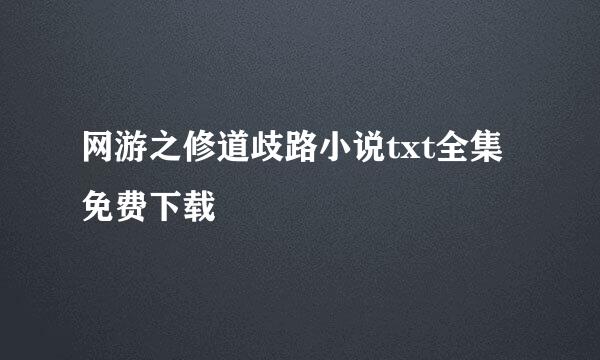 网游之修道歧路小说txt全集免费下载